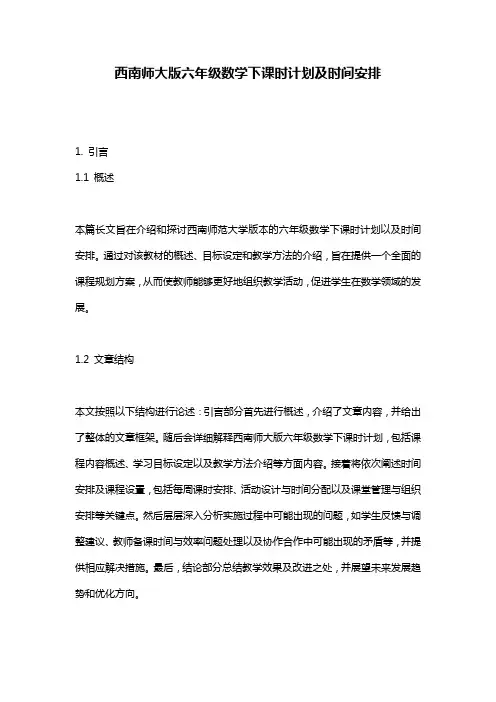 西南师大版六年级数学下课时计划及时间安排

1. 引言

1.1 概述

本篇长文旨在介绍和探讨西南师范大学版本的六年级数学下课时计划以及时间安排。通过对该教材的概述、目标设定和教学方法的介绍，旨在提供一个全面的课程规划方案，从而使教师能够更好地组织教学活动，促进学生在数学领域的发展。

1.2 文章结构

本文按照以下结构进行论述：引言部分首先进行概述，介绍了文章内容，并给出了整体的文章框架。随后会详细解释西南师大版六年级数学下课时计划，包括课程内容概述、学习目标设定以及教学方法介绍等方面内容。接着将依次阐述时间安排及课程设置，包括每周课时安排、活动设计与时间分配以及课堂管理与组织安排等关键点。然后层层深入分析实施过程中可能出现的问题，如学生反馈与调整建议、教师备课时间与效率问题处理以及协作合作中可能出现的矛盾等，并提供相应解决措施。最后，结论部分总结教学效果及改进之处，并展望未来发展趋势和优化方向。